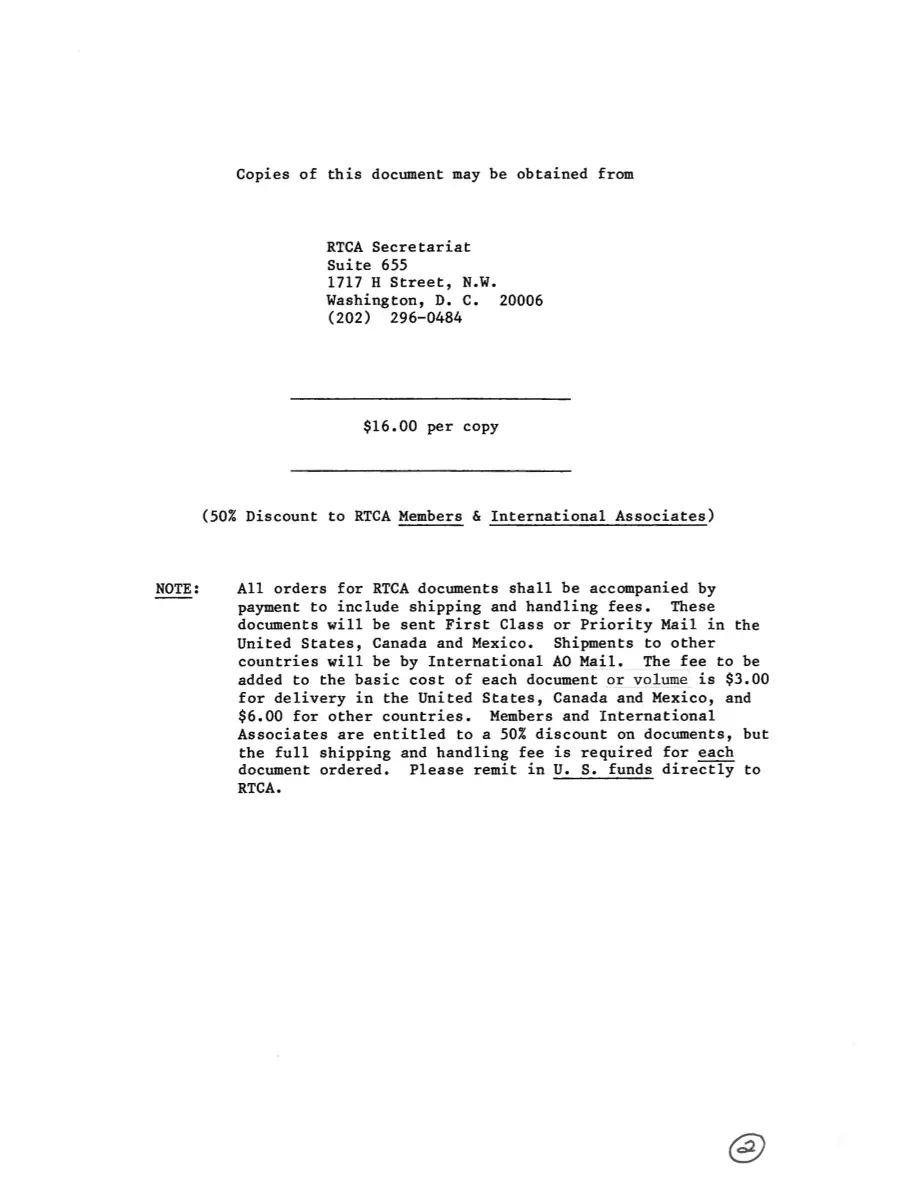 Copies of this document may be obtained from

RTCA Secretariat
Suite 655
1717 H Street, N.W.
Washington, D. C. 20006
(202) 296-0484

$16.00 per copy

(50% Discount to RTCA Members & International Associates)

NOTE: All orders for RTCA documents shall be accompanied by payment to include shipping and handling fees. These documents will be sent First Class or Priority Mail in the United States, Canada and Mexico. Shipments to other countries will be by International AO Mail. The fee to be added to the basic cost of each document or volume is $3.00 for delivery in the United States, Canada and Mexico, and $6.00 for other countries. Members and International Associates are entitled to a 50% discount on documents, but the full shipping and handling fee is required for each document ordered. Please remit in U. S. funds directly to RTCA.

2